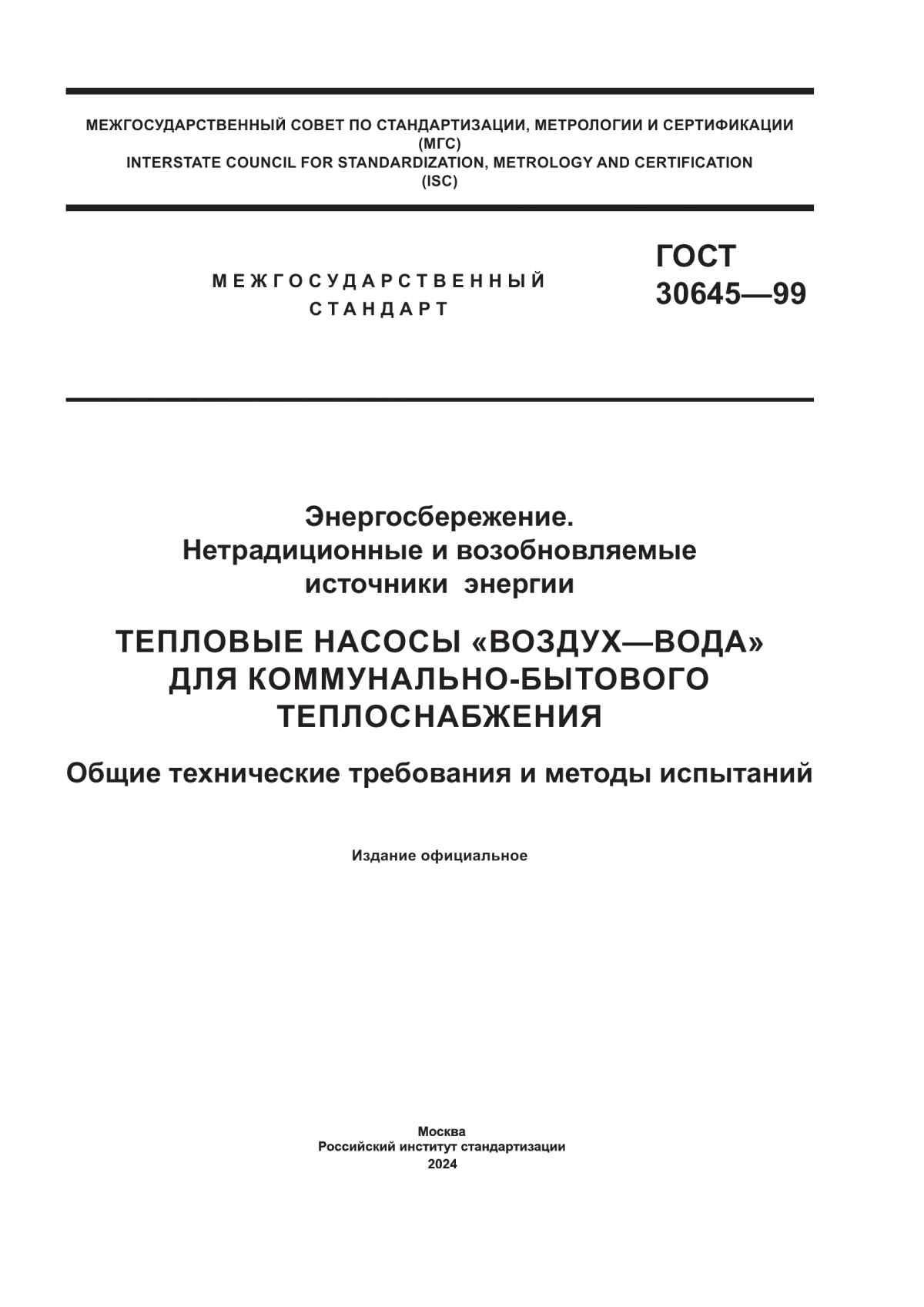 МЕЖГОСУДАРСТВЕННЫЙ СОВЕТ ПО СТАНДАРТИЗАЦИИ, МЕТРОЛОГИИ И СЕРТИФИКАЦИИ
(МГС)
INTERSTATE COUNCIL FOR STANDARDIZATION, METROLOGY AND CERTIFICATION
(ISC)

МЕЖГОСУДАРСТВЕННЫЙ СТАНДАРТ

ГОСТ 30645—99

Энергосбережение.
Нетрадиционные и возобновляемые источники энергии

ТЕПЛОВЫЕ НАСОСЫ «ВОЗДУХ—ВОДА» ДЛЯ КОММУНАЛЬНО-БЫТОВОГО ТЕПЛОСНАБЖЕНИЯ

Общие технические требования и методы испытаний

Издание официальное

Москва
Российский институт стандартизации
2024